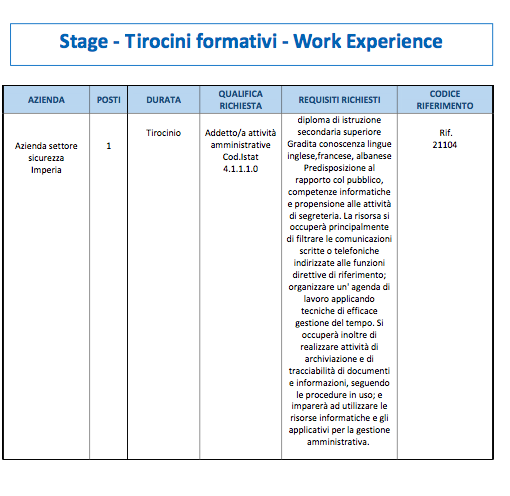 Stage - Tirocini formativi - Work Experience

| AZIENDA | POSTI | DURATA | QUALIFICA RICHIESTA | REQUISITI RICHIESTI | CODICE RIFERIMENTO |
|---|---|---|---|---|---|
| Azienda settore sicurezza Imperia | 1 | Tirocinio | Addetto/a attività amministrative Cod.Istat 4.1.1.1.0 | diploma di istruzione secondaria superiore Gradita conoscenza lingue inglese,francese, albanese Predisposizione al rapporto col pubblico, competenze informatiche e propensione alle attività di segreteria. La risorsa si occuperà principalmente di filtrare le comunicazioni scritte o telefoniche indirizzate alle funzioni direttive di riferimento; organizzare un' agenda di lavoro applicando tecniche di efficace gestione del tempo. Si occuperà inoltre di realizzare attività di archiviazione e di tracciabilità di documenti e informazioni, seguendo le procedure in uso; e imparerà ad utilizzare le risorse informatiche e gli applicativi per la gestione amministrativa. | Rif. 21104 |